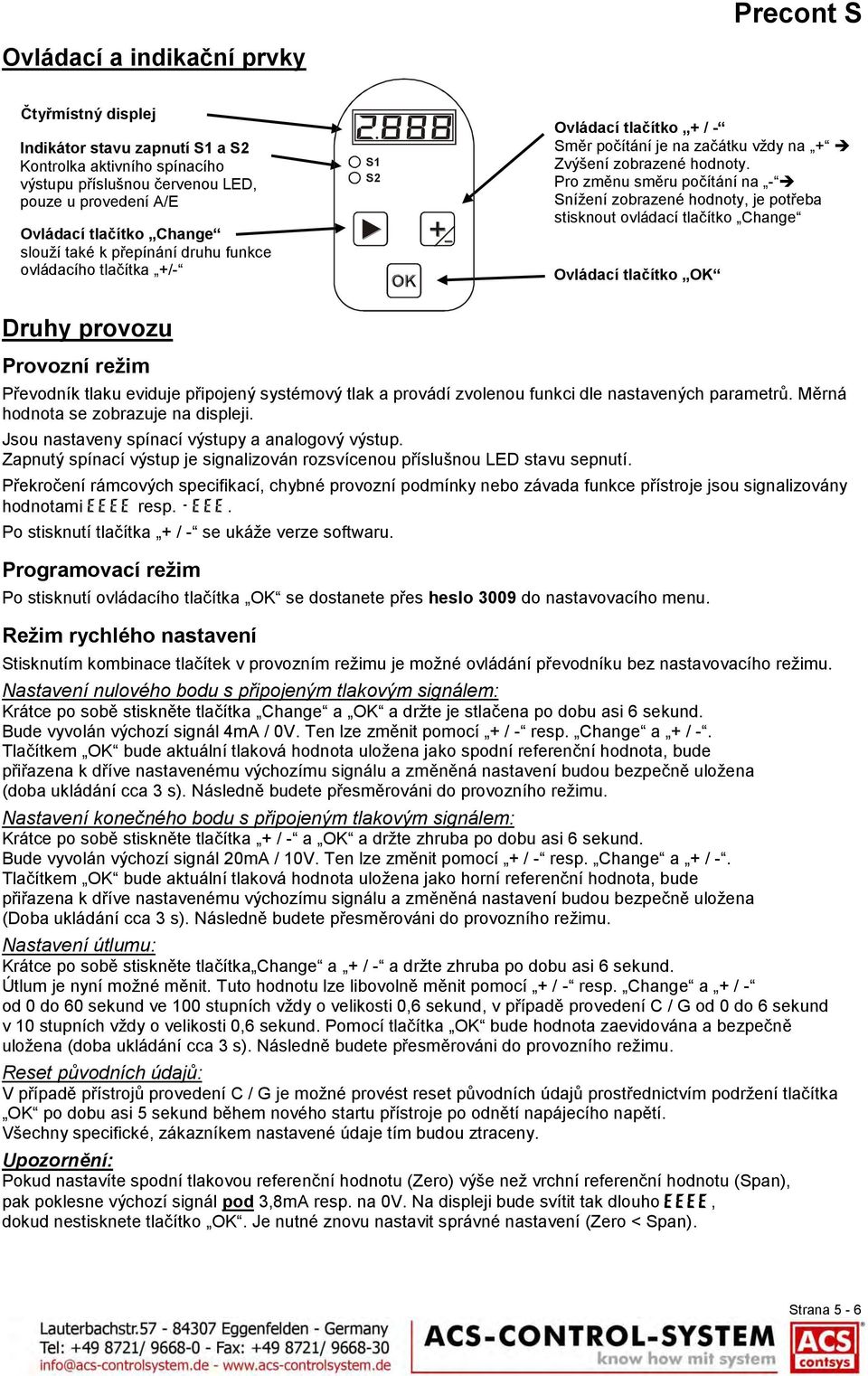 Precont S

Ovládací a indikační prvky

Čtyřmístný displej

Indikátor stavu zapnutí S1 a S2
Kontrolka aktivního spínacího výstupu příslušnou červenou LED, pouze u provedení A/E

Ovládací tlačítko „Change“
slouží také k přepínání druhu funkce ovládacího tlačítka „+/-“

2.888
S1
S2
OK

Ovládací tlačítko „+ / -“
Směr počítání je na začátku vždy na „+“ ➔ Zvýšení zobrazené hodnoty.
Pro změnu směru počítání na „-“➔ Snížení zobrazené hodnoty, je potřeba stisknout ovládací tlačítko „Change“

Ovládací tlačítko „OK“

Druhy provozu

Provozní režim

Převodník tlaku eviduje připojený systémový tlak a provádí zvolenou funkci dle nastavených parametrů. Měrná hodnota se zobrazuje na displeji.

Jsou nastaveny spínací výstupy a analogový výstup.
Zapnutý spínací výstup je signalizován rozsvícenou příslušnou LED stavu sepnutí.

Překročení rámcových specifikací, chybné provozní podmínky nebo závada funkce přístroje jsou signalizovány hodnotami EEEE resp. -EEE.
Po stisknutí tlačítka „+ / -“ se ukáže verze softwaru.

Programovací režim

Po stisknutí ovládacího tlačítka „OK“ se dostanete přes heslo 3009 do nastavovacího menu.

Režim rychlého nastavení

Stisknutím kombinace tlačítek v provozním režimu je možné ovládání převodníku bez nastavovacího režimu.

Nastavení nulového bodu s připojeným tlakovým signálem:
Krátce po sobě stiskněte tlačítka „Change“ a „OK“ a držte je stlačena po dobu asi 6 sekund.
Bude vyvolán výchozí signál 4mA / 0V. Ten lze změnit pomocí „+ / -“ resp. „Change“ a „+ / -“.
Tlačítkem „OK“ bude aktuální tlaková hodnota uložena jako spodní referenční hodnota, bude přiřazena k dříve nastavenému výchozímu signálu a změněná nastavení budou bezpečně uložena (doba ukládání cca 3 s). Následně budete přesměrováni do provozního režimu.

Nastavení konečného bodu s připojeným tlakovým signálem:
Krátce po sobě stiskněte tlačítka „+ / -“ a „OK“ a držte zhruba po dobu asi 6 sekund.
Bude vyvolán výchozí signál 20mA / 10V. Ten lze změnit pomocí „+ / -“ resp. „Change“ a „+ / -“.
Tlačítkem „OK“ bude aktuální tlaková hodnota uložena jako horní referenční hodnota, bude přiřazena k dříve nastavenému výchozímu signálu a změněná nastavení budou bezpečně uložena (Doba ukládání cca 3 s). Následně budete přesměrováni do provozního režimu.

Nastavení útlumu:
Krátce po sobě stiskněte tlačítka„Change“ a „+ / -“ a držte zhruba po dobu asi 6 sekund.
Útlum je nyní možné měnit. Tuto hodnotu lze libovolně měnit pomocí „+ / -“ resp. „Change“ a „+ / -“ od 0 do 60 sekund ve 100 stupních vždy o velikosti 0,6 sekund, v případě provedení C / G od 0 do 6 sekund v 10 stupních vždy o velikosti 0,6 sekund. Pomocí tlačítka „OK“ bude hodnota zaevidována a bezpečně uložena (doba ukládání cca 3 s). Následně budete přesměrováni do provozního režimu.

Reset původních údajů:
V případě přístrojů provedení C / G je možné provést reset původních údajů prostřednictvím podržení tlačítka „OK“ po dobu asi 5 sekund během nového startu přístroje po odnětí napájecího napětí.
Všechny specifické, zákazníkem nastavené údaje tím budou ztraceny.

Upozornění:
Pokud nastavíte spodní tlakovou referenční hodnotu (Zero) výše než vrchní referenční hodnotu (Span), pak poklesne výchozí signál pod 3,8mA resp. na 0V. Na displeji bude svítit tak dlouho EEEE, dokud nestisknete tlačítko „OK“. Je nutné znovu nastavit správné nastavení (Zero < Span).

Strana 5 - 6

Lauterbachstr.57 - 84307 Eggenfelden - Germany
Tel: +49 8721/ 9668-0 - Fax: +49 8721/ 9668-30
info@acs-controlsystem.de - www.acs-controlsystem.de

ACS-CONTROL-SYSTEM
know how mit system

ACS contsys